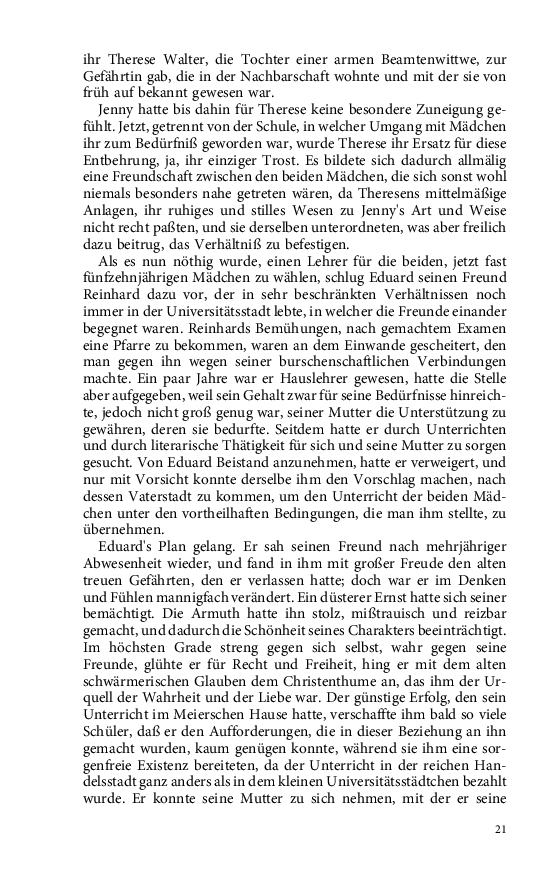 ihr Therese Walter, die Tochter einer armen Beamtenwittwe, zur Gefährtin gab, die in der Nachbarschaft wohnte und mit der sie von früh auf bekannt gewesen war.

Jenny hatte bis dahin für Therese keine besondere Zuneigung gefühlt. Jetzt, getrennt von der Schule, in welcher Umgang mit Mädchen ihr zum Bedürfniß geworden war, wurde Therese ihr Ersatz für diese Entbehrung, ja, ihr einziger Trost. Es bildete sich dadurch allmälig eine Freundschaft zwischen den beiden Mädchen, die sich sonst wohl niemals besonders nahe getreten wären, da Theresens mittelmäßige Anlagen, ihr ruhiges und stilles Wesen zu Jenny's Art und Weise nicht recht paßten, und sie derselben unterordneten, was aber freilich dazu beitrug, das Verhältniß zu befestigen.

Als es nun nöthig wurde, einen Lehrer für die beiden, jetzt fast fünfzehnjährigen Mädchen zu wählen, schlug Eduard seinen Freund Reinhard dazu vor, der in sehr beschränkten Verhältnissen noch immer in der Universitätsstadt lebte, in welcher die Freunde einander begegnet waren. Reinhards Bemühungen, nach gemachtem Examen eine Pfarre zu bekommen, waren an dem Einwande gescheitert, den man gegen ihn wegen seiner burschenschaftlichen Verbindungen machte. Ein paar Jahre war er Hauslehrer gewesen, hatte die Stelle aber aufgegeben, weil sein Gehalt zwar für seine Bedürfnisse hinreichte, jedoch nicht groß genug war, seiner Mutter die Unterstützung zu gewähren, deren sie bedurfte. Seitdem hatte er durch Unterrichten und durch literarische Thätigkeit für sich und seine Mutter zu sorgen gesucht. Von Eduard Beistand anzunehmen, hatte er verweigert, und nur mit Vorsicht konnte derselbe ihm den Vorschlag machen, nach dessen Vaterstadt zu kommen, um den Unterricht der beiden Mädchen unter den vortheilhaften Bedingungen, die man ihm stellte, zu übernehmen.

Eduard's Plan gelang. Er sah seinen Freund nach mehrjähriger Abwesenheit wieder, und fand in ihm mit großer Freude den alten treuen Gefährten, den er verlassen hatte; doch war er im Denken und Fühlen mannigfach verändert. Ein düsterer Ernst hatte sich seiner bemächtigt. Die Armuth hatte ihn stolz, mißtrauisch und reizbar gemacht, und dadurch die Schönheit seines Charakters beeinträchtigt. Im höchsten Grade streng gegen sich selbst, wahr gegen seine Freunde, glühte er für Recht und Freiheit, hing er mit dem alten schwärmerischen Glauben dem Christenthume an, das ihm der Urquell der Wahrheit und der Liebe war. Der günstige Erfolg, den sein Unterricht im Meierschen Hause hatte, verschaffte ihm bald so viele Schüler, daß er den Aufforderungen, die in dieser Beziehung an ihn gemacht wurden, kaum genügen konnte, während sie ihm eine sorgenfreie Existenz bereiteten, da der Unterricht in der reichen Handelsstadt ganz anders als in dem kleinen Universitätsstädtchen bezahlt wurde. Er konnte seine Mutter zu sich nehmen, mit der er seine

21